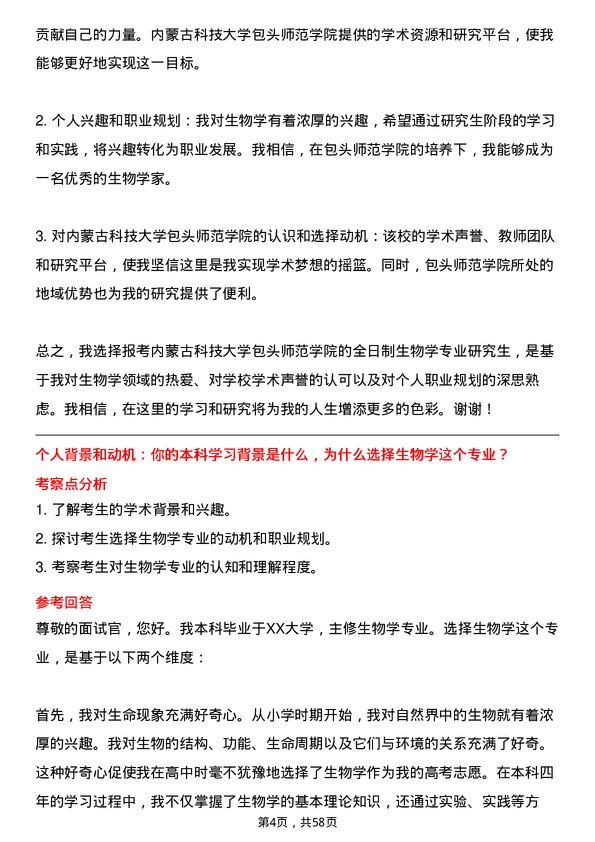 贡献自己的力量。内蒙古科技大学包头师范学院提供的学术资源和研究平台，使我能够更好地实现这一目标。

2. 个人兴趣和职业规划：我对生物学有着浓厚的兴趣，希望通过研究生阶段的学习和实践，将兴趣转化为职业发展。我相信，在包头师范学院的培养下，我能够成为一名优秀的生物学家。

3. 对内蒙古科技大学包头师范学院的认识和选择动机：该校的学术声誉、教师团队和研究平台，使我坚信这里是我实现学术梦想的摇篮。同时，包头师范学院所处的地域优势也为我的研究提供了便利。

总之，我选择报考内蒙古科技大学包头师范学院的全日制生物学专业研究生，是基于我对生物学领域的热爱、对学校学术声誉的认可以及对个人职业规划的深思熟虑。我相信，在这里的学习和研究将为我的人生增添更多的色彩。谢谢！

个人背景和动机：你的本科学习背景是什么，为什么选择生物学这个专业？

考察点分析

1. 了解考生的学术背景和兴趣。

2. 探讨考生选择生物学专业的动机和职业规划。

3. 考察考生对生物学专业的认知和理解程度。

参考回答

尊敬的面试官，您好。我本科毕业于XX大学，主修生物学专业。选择生物学这个专业，是基于以下两个维度：

首先，我对生命现象充满好奇心。从小学时期开始，我对自然界中的生物就有着浓厚的兴趣。我对生物的结构、功能、生命周期以及它们与环境的关系充满了好奇。这种好奇心促使我在高中时毫不犹豫地选择了生物学作为我的高考志愿。在本科四年的学习过程中，我不仅掌握了生物学的基本理论知识，还通过实验、实践等方

第4页，共58页